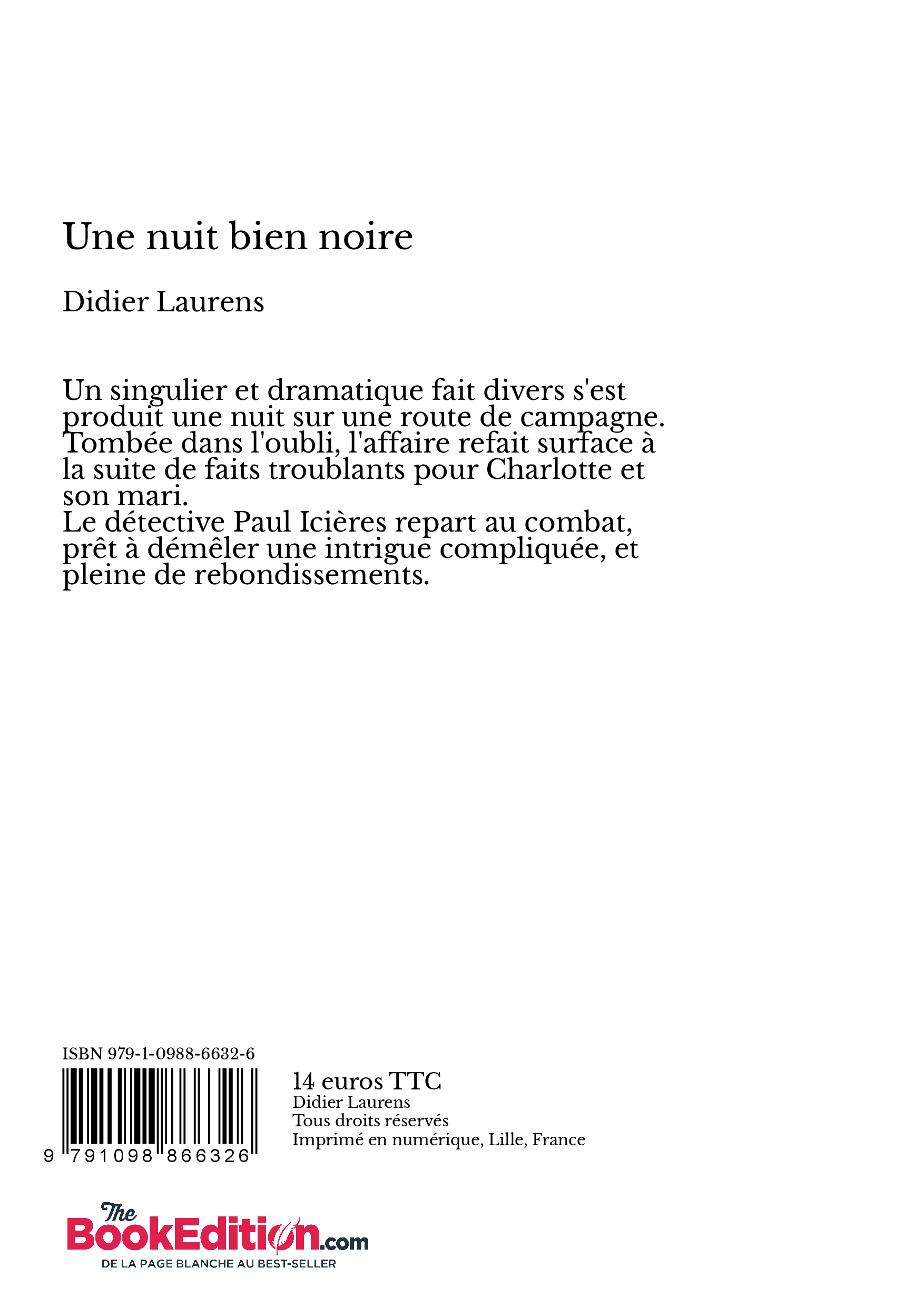 Une nuit bien noire

Didier Laurens

Un singulier et dramatique fait divers s'est produit une nuit sur une route de campagne. Tombée dans l'oubli, l'affaire refait surface à la suite de faits troublants pour Charlotte et son mari.
Le détective Paul Icières repart au combat, prêt à démêler une intrigue compliquée, et pleine de rebondissements.

ISBN 979-1-0988-6632-6

9 791098 866326

14 euros TTC
Didier Laurens
Tous droits réservés
Imprimé en numérique, Lille, France

The BookEdition.com
DE LA PAGE BLANCHE AU BEST-SELLER